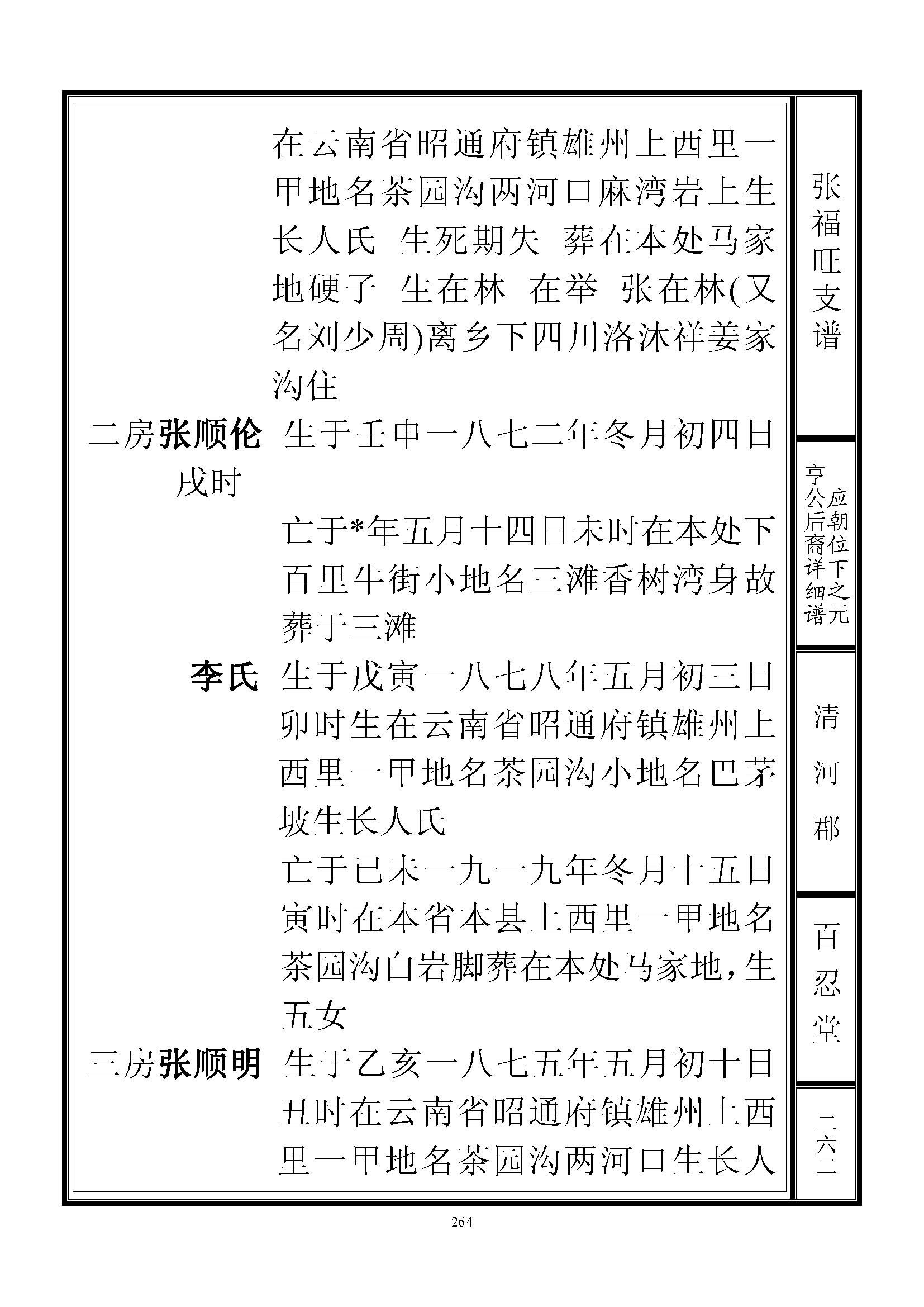 在云南省昭通府镇雄州上西里一甲地名茶园沟两河口麻湾岩上生长人氏 生死期失 葬在本处马家地硬子 生在林 在举 张在林(又名刘少周)离乡下四川洛沐祥姜家沟住

二房张顺伦 生于壬申一八七二年冬月初四日戌时

亡于*年五月十四日未时在本处下百里牛街小地名三滩香树湾身故葬于三滩

李氏 生于戊寅一八七八年五月初三日卯时生在云南省昭通府镇雄州上西里一甲地名茶园沟小地名巴茅坡生长人氏

亡于已未一九一九年冬月十五日寅时在本省本县上西里一甲地名茶园沟白岩脚葬在本处马家地，生五女

三房张顺明 生于乙亥一八七五年五月初十日丑时在云南省昭通府镇雄州上西里一甲地名茶园沟两河口生长人

张福旺支谱

应朝位下之元亨公后裔详细谱

清河郡

百忍堂

二六二

264